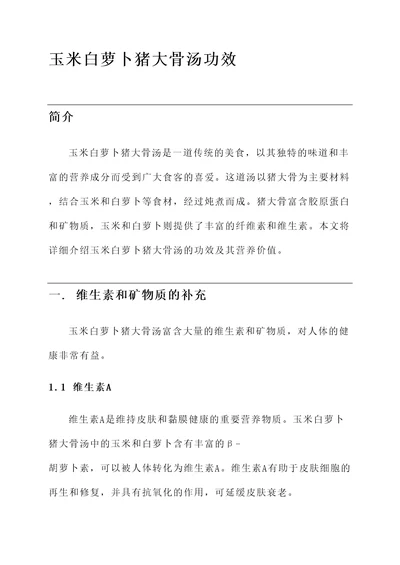 玉米白萝卜猪大骨汤功效

简介

玉米白萝卜猪大骨汤是一道传统的美食，以其独特的味道和丰富的营养成分而受到广大食客的喜爱。这道汤以猪大骨为主要材料，结合玉米和白萝卜等食材，经过炖煮而成。猪大骨富含胶原蛋白和矿物质，玉米和白萝卜则提供了丰富的纤维素和维生素。本文将详细介绍玉米白萝卜猪大骨汤的功效及其营养价值。

一. 维生素和矿物质的补充

玉米白萝卜猪大骨汤富含大量的维生素和矿物质，对人体的健康非常有益。

1.1 维生素A

维生素A是维持皮肤和黏膜健康的重要营养物质。玉米白萝卜猪大骨汤中的玉米和白萝卜含有丰富的β-胡萝卜素，可以被人体转化为维生素A。维生素A有助于皮肤细胞的再生和修复，并具有抗氧化的作用，可延缓皮肤衰老。